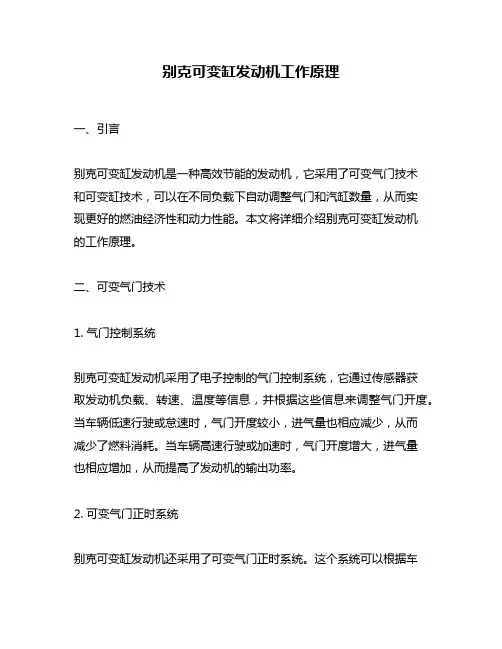 别克可变缸发动机工作原理

一、引言

别克可变缸发动机是一种高效节能的发动机，它采用了可变气门技术和可变缸技术，可以在不同负载下自动调整气门和汽缸数量，从而实现更好的燃油经济性和动力性能。本文将详细介绍别克可变缸发动机的工作原理。

二、可变气门技术

1. 气门控制系统

别克可变缸发动机采用了电子控制的气门控制系统，它通过传感器获取发动机负载、转速、温度等信息，并根据这些信息来调整气门开度。当车辆低速行驶或怠速时，气门开度较小，进气量也相应减少，从而减少了燃料消耗。当车辆高速行驶或加速时，气门开度增大，进气量也相应增加，从而提高了发动机的输出功率。

2. 可变气门正时系统

别克可变缸发动机还采用了可变气门正时系统。这个系统可以根据车